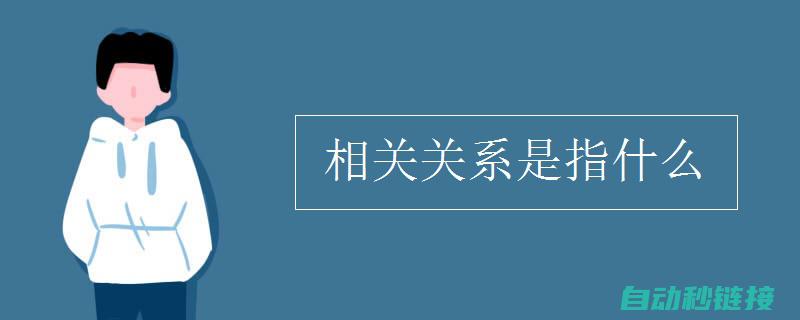 相关关系是指什么

自动秒链接